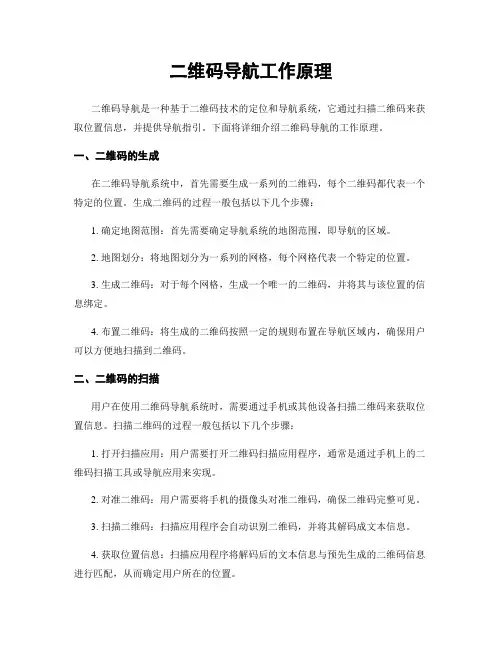 二维码导航工作原理

二维码导航是一种基于二维码技术的定位和导航系统，它通过扫描二维码来获取位置信息，并提供导航指引。下面将详细介绍二维码导航的工作原理。

一、二维码的生成

在二维码导航系统中，首先需要生成一系列的二维码，每个二维码都代表一个特定的位置。生成二维码的过程一般包括以下几个步骤：

1. 确定地图范围：首先需要确定导航系统的地图范围，即导航的区域。

2. 地图划分：将地图划分为一系列的网格，每个网格代表一个特定的位置。

3. 生成二维码：对于每个网格，生成一个唯一的二维码，并将其与该位置的信息绑定。

4. 布置二维码：将生成的二维码按照一定的规则布置在导航区域内，确保用户可以方便地扫描到二维码。

二、二维码的扫描

用户在使用二维码导航系统时，需要通过手机或其他设备扫描二维码来获取位置信息。扫描二维码的过程一般包括以下几个步骤：

1. 打开扫描应用：用户需要打开二维码扫描应用程序，通常是通过手机上的二维码扫描工具或导航应用来实现。

2. 对准二维码：用户需要将手机的摄像头对准二维码，确保二维码完整可见。

3. 扫描二维码：扫描应用程序会自动识别二维码，并将其解码成文本信息。

4. 获取位置信息：扫描应用程序将解码后的文本信息与预先生成的二维码信息进行匹配，从而确定用户所在的位置。